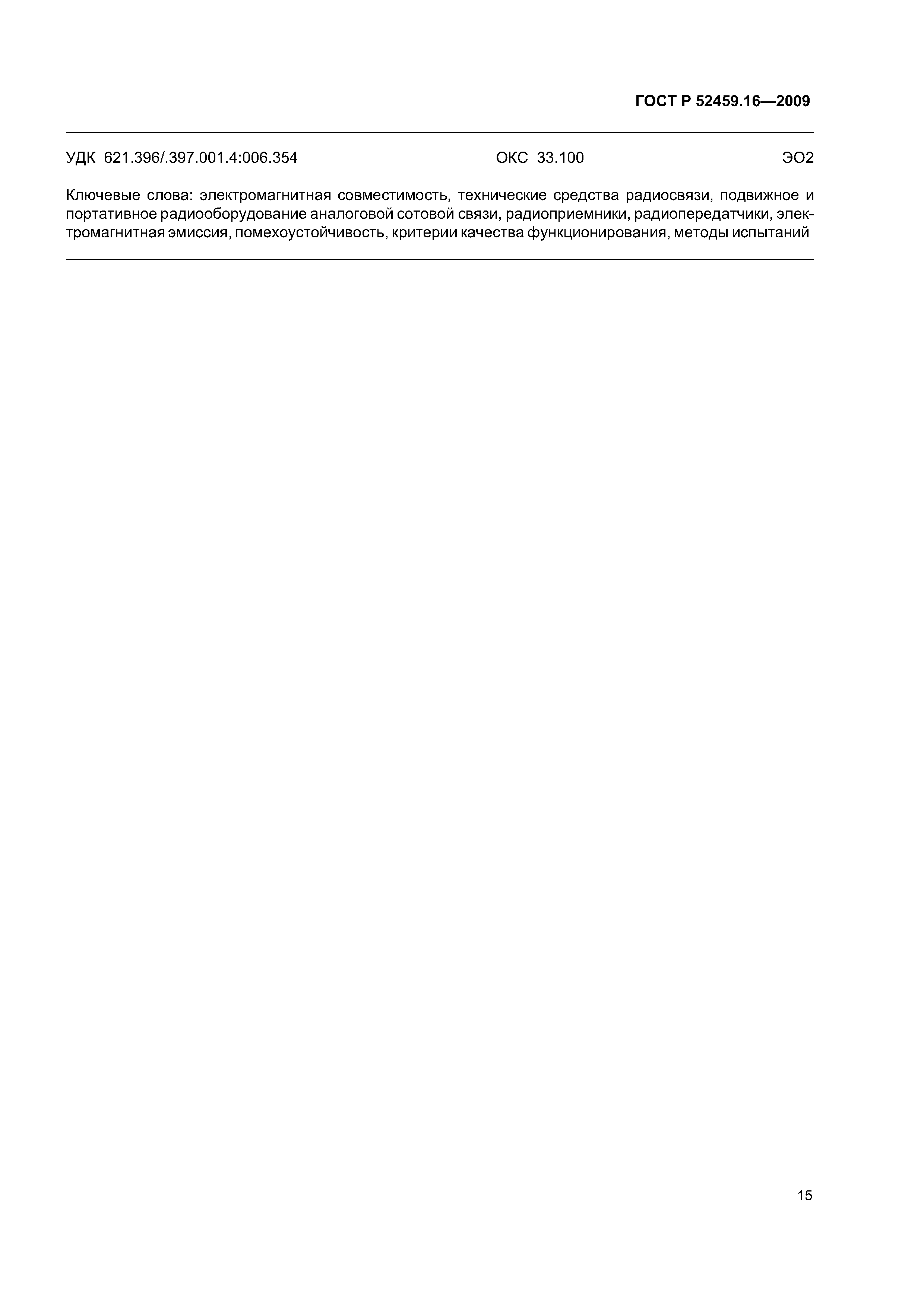 ГОСТ Р 52459.16—2009

УДК 621.396/.397.001.4:006.354 ОКС 33.100 ЭО2

Ключевые слова: электромагнитная совместимость, технические средства радиосвязи, подвижное и портативное радиооборудование аналоговой сотовой связи, радиоприемники, радиопередатчики, электромагнитная эмиссия, помехоустойчивость, критерии качества функционирования, методы испытаний

15